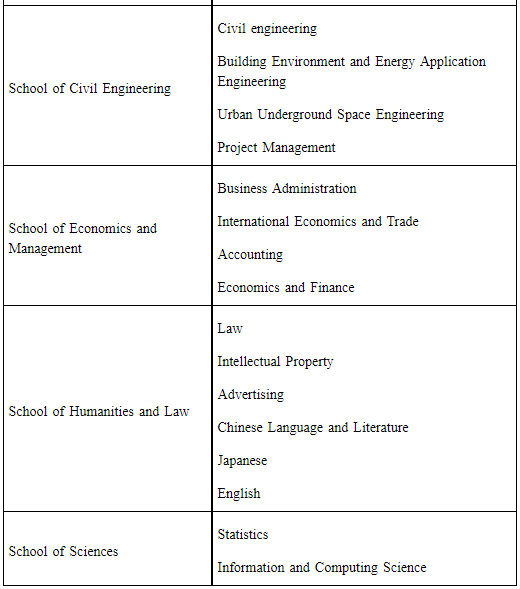 | | |
|---|---|
| School of Civil Engineering | Civil engineering<br>Building Environment and Energy Application Engineering<br>Urban Underground Space Engineering<br>Project Management |
| School of Economics and Management | Business Administration<br>International Economics and Trade<br>Accounting<br>Economics and Finance |
| School of Humanities and Law | Law<br>Intellectual Property<br>Advertising<br>Chinese Language and Literature<br>Japanese<br>English |
| School of Sciences | Statistics<br>Information and Computing Science |